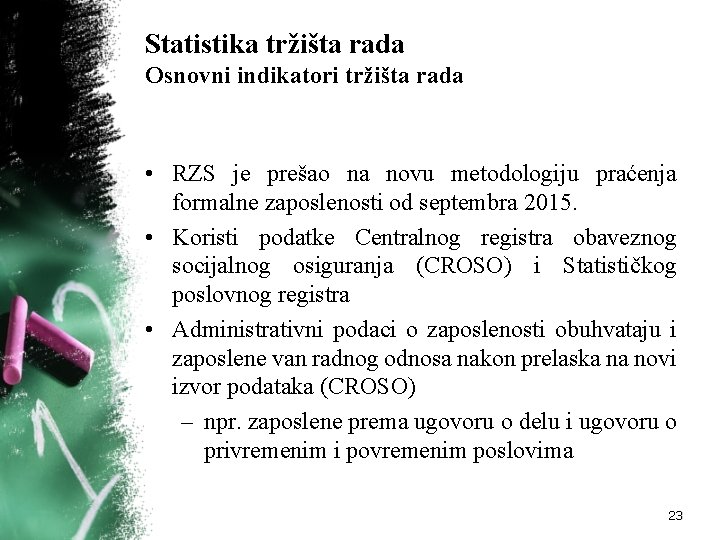 Statistika tržišta rada
Osnovni indikatori tržišta rada

• RZS je prešao na novu metodologiju praćenja formalne zaposlenosti od septembra 2015.
• Koristi podatke Centralnog registra obaveznog socijalnog osiguranja (CROSO) i Statističkog poslovnog registra
• Administrativni podaci o zaposlenosti obuhvataju i zaposlene van radnog odnosa nakon prelaska na novi izvor podataka (CROSO)
– npr. zaposlene prema ugovoru o delu i ugovoru o privremenim i povremenim poslovima

23